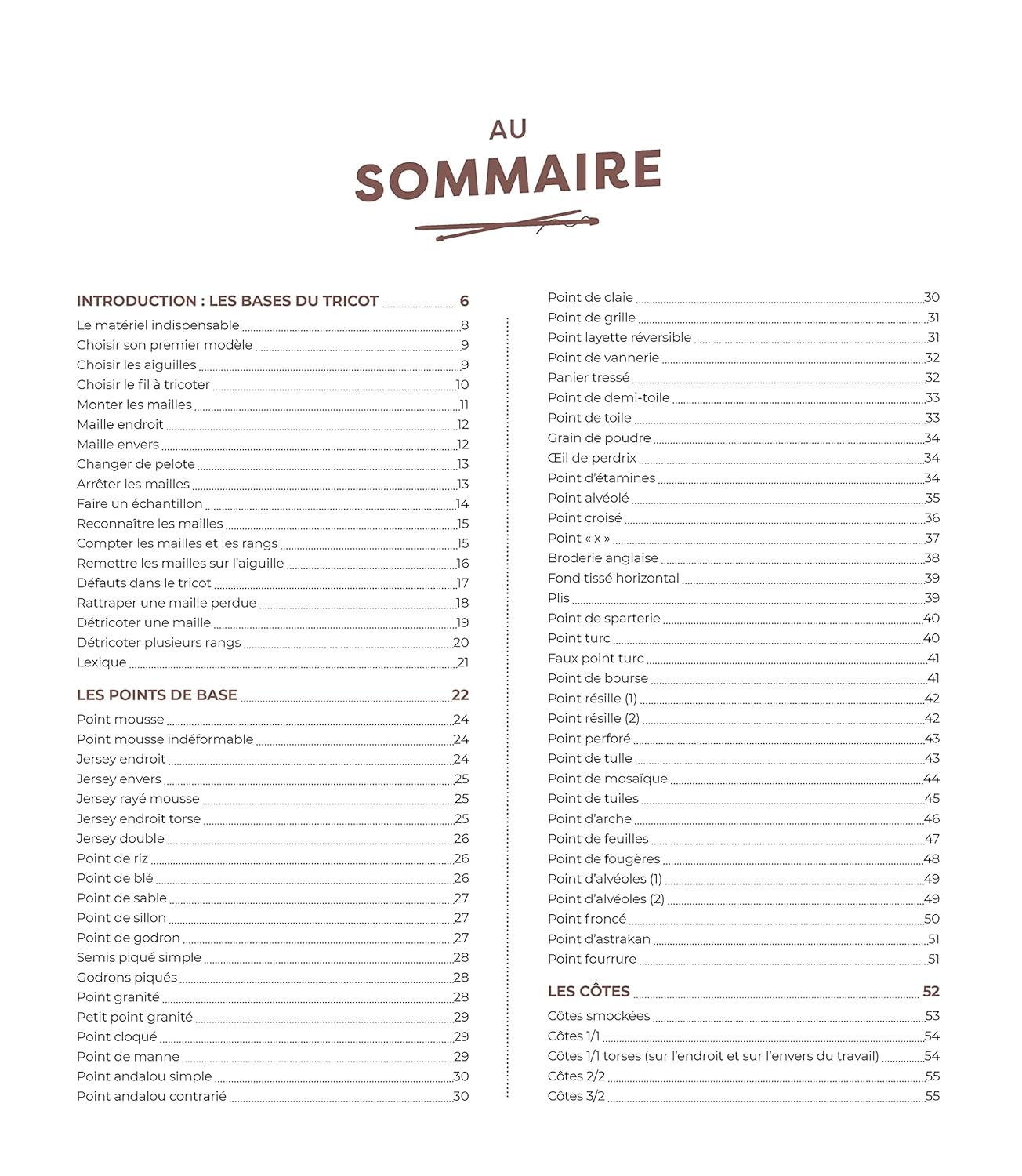 AU
SOMMAIRE

INTRODUCTION : LES BASES DU TRICOT 6
Le matériel indispensable 8
Choisir son premier modèle 9
Choisir les aiguilles 9
Choisir le fil à tricoter 10
Monter les mailles 11
Maille endroit 12
Maille envers 12
Changer de pelote 13
Arrêter les mailles 13
Faire un échantillon 14
Reconnaître les mailles 15
Compter les mailles et les rangs 15
Remettre les mailles sur l'aiguille 16
Défauts dans le tricot 17
Rattraper une maille perdue 18
Détricoter une maille 19
Détricoter plusieurs rangs 20
Lexique 21

LES POINTS DE BASE 22
Point mousse 24
Point mousse indéformable 24
Jersey endroit 24
Jersey envers 25
Jersey rayé mousse 25
Jersey endroit torse 25
Jersey double 26
Point de riz 26
Point de blé 26
Point de sable 27
Point de sillon 27
Point de godron 27
Semis piqué simple 28
Godrons piqués 28
Point granité 28
Petit point granité 29
Point cloqué 29
Point de manne 29
Point andalou simple 30
Point andalou contrarié 30

Point de claie 30
Point de grille 31
Point layette réversible 31
Point de vannerie 32
Panier tressé 32
Point de demi-toile 33
Point de toile 33
Grain de poudre 34
Œil de perdrix 34
Point d'étamines 34
Point alvéolé 35
Point croisé 36
Point « x » 37
Broderie anglaise 38
Fond tissé horizontal 39
Plis 39
Point de sparterie 40
Point turc 40
Faux point turc 41
Point de bourse 41
Point résille (1) 42
Point résille (2) 42
Point perforé 43
Point de tulle 43
Point de mosaïque 44
Point de tuiles 45
Point d'arche 46
Point de feuilles 47
Point de fougères 48
Point d'alvéoles (1) 49
Point d'alvéoles (2) 49
Point froncé 50
Point d'astrakan 51
Point fourrure 51

LES CÔTES 52
Côtes smockées 53
Côtes 1/1 54
Côtes 1/1 torses (sur l'endroit et sur l'envers du travail) 54
Côtes 2/2 55
Côtes 3/2 55